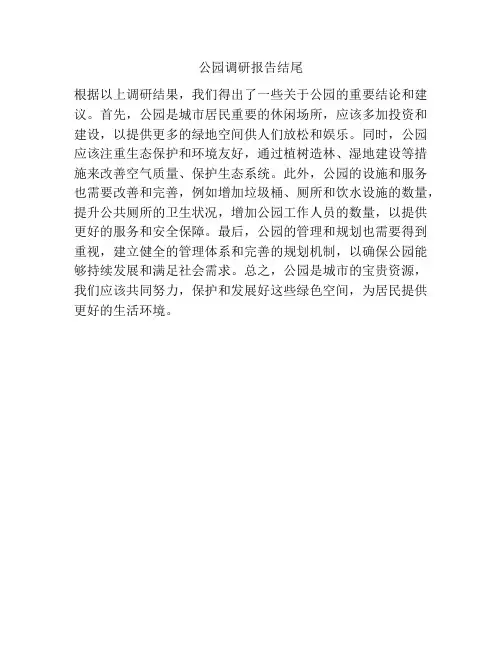 公园调研报告结尾

根据以上调研结果，我们得出了一些关于公园的重要结论和建议。首先，公园是城市居民重要的休闲场所，应该多加投资和建设，以提供更多的绿地空间供人们放松和娱乐。同时，公园应该注重生态保护和环境友好，通过植树造林、湿地建设等措施来改善空气质量、保护生态系统。此外，公园的设施和服务也需要改善和完善，例如增加垃圾桶、厕所和饮水设施的数量，提升公共厕所的卫生状况，增加公园工作人员的数量，以提供更好的服务和安全保障。最后，公园的管理和规划也需要得到重视，建立健全的管理体系和完善的规划机制，以确保公园能够持续发展和满足社会需求。总之，公园是城市的宝贵资源，我们应该共同努力，保护和发展好这些绿色空间，为居民提供更好的生活环境。